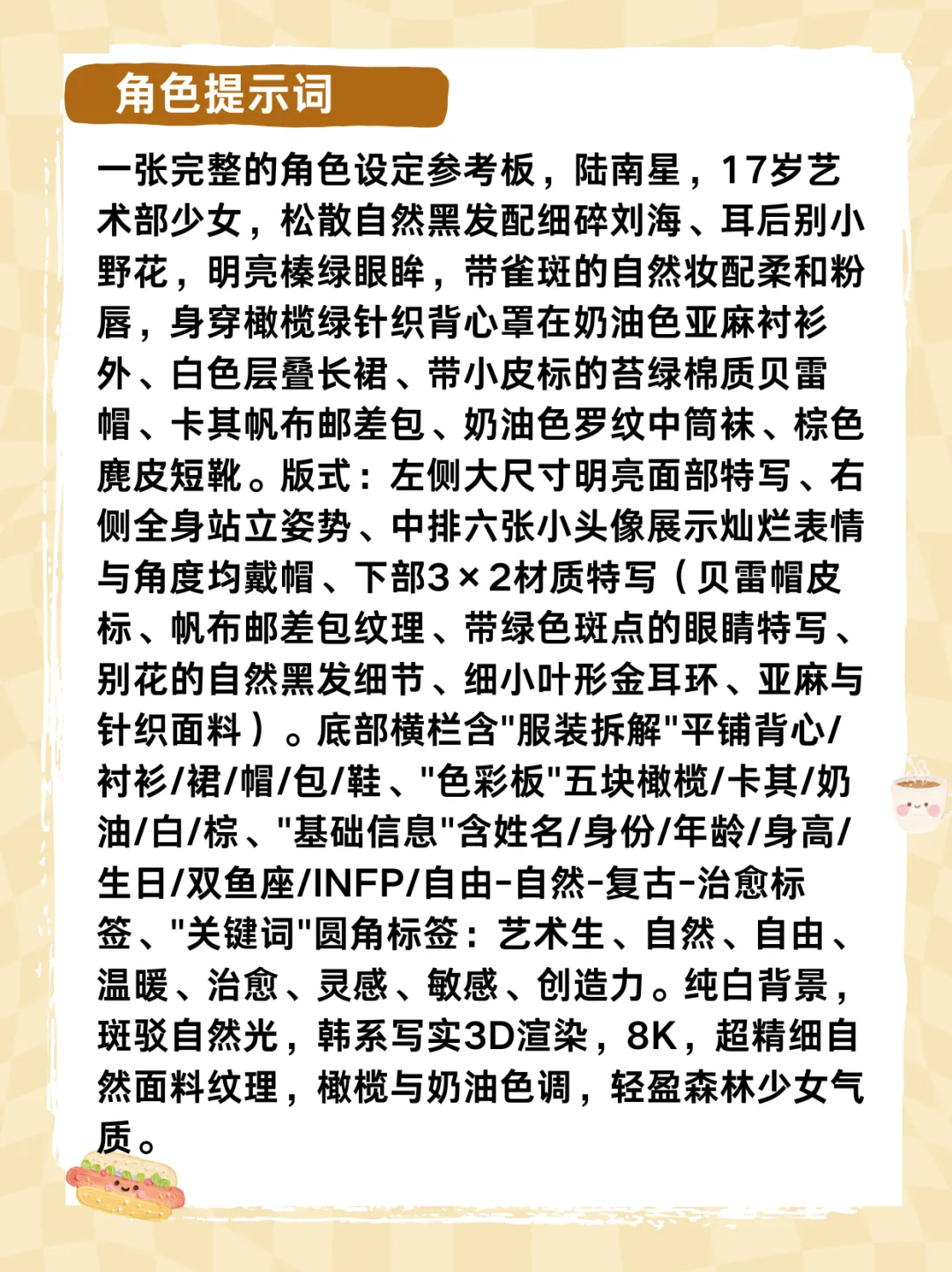 角色提示词

一张完整的角色设定参考板，陆南星，17岁艺术部少女，松散自然黑发配细碎刘海、耳后别小野花，明亮榛绿眼眸，带雀斑的自然妆配柔和粉唇，身穿橄榄绿针织背心罩在奶油色亚麻衬衫外、白色层叠长裙、带小皮标的苔绿棉质贝雷帽、卡其帆布邮差包、奶油色罗纹中筒袜、棕色麂皮短靴。版式：左侧大尺寸明亮面部特写、右侧全身站立姿势、中排六张小头像展示灿烂表情与角度均戴帽、下部3×2材质特写（贝雷帽皮标、帆布邮差包纹理、带绿色斑点的眼睛特写、别花的自然黑发细节、细小叶形金耳环、亚麻与针织面料）。底部横栏含"服装拆解"平铺背心/衬衫/裙/帽/包/鞋、"色彩板"五块橄榄/卡其/奶油/白/棕、"基础信息"含姓名/身份/年龄/身高/生日/双鱼座/INFP/自由-自然-复古-治愈标签、"关键词"圆角标签：艺术生、自然、自由、温暖、治愈、灵感、敏感、创造力。纯白背景，斑驳自然光，韩系写实3D渲染，8K，超精细自然面料纹理，橄榄与奶油色调，轻盈森林少女气质。